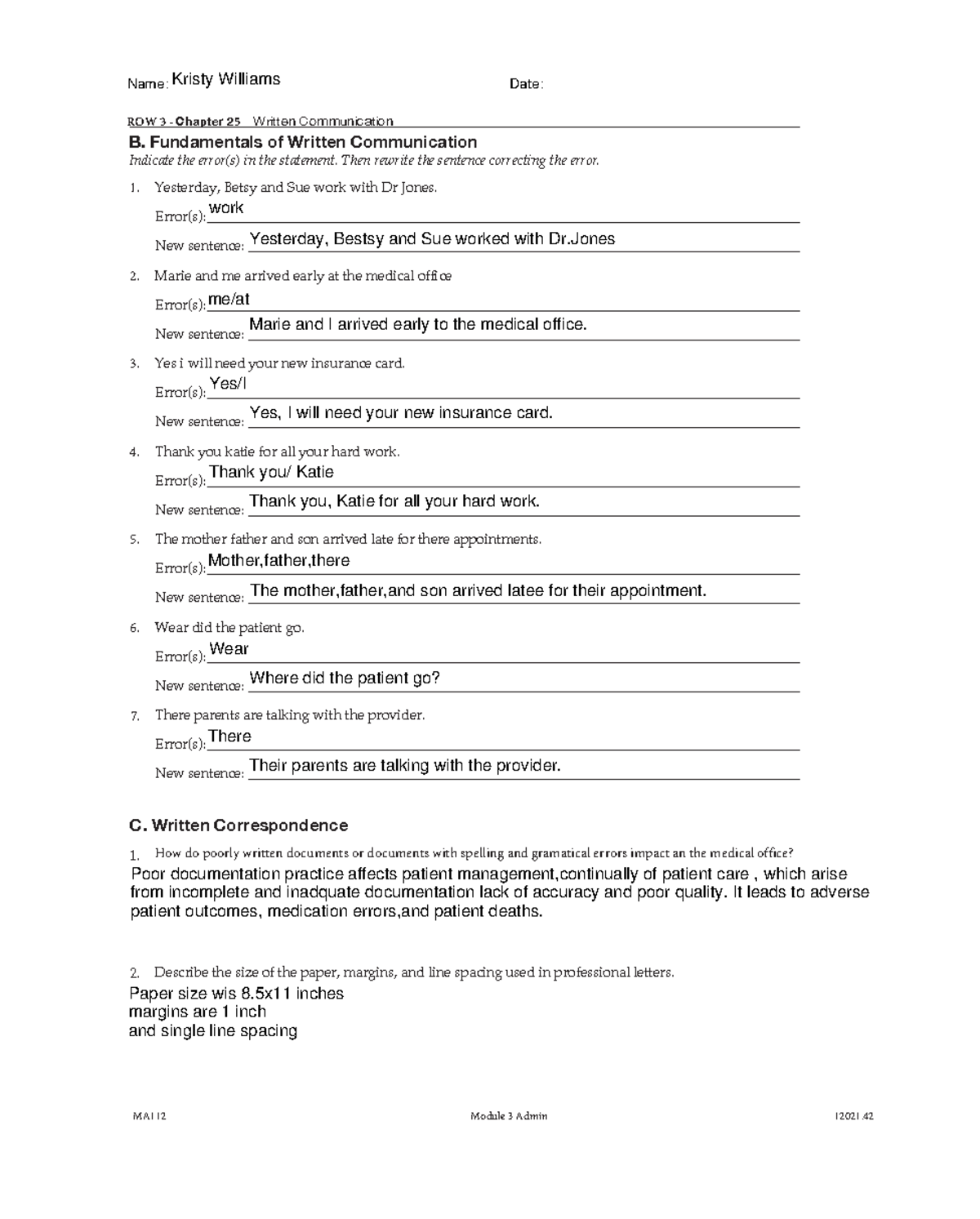 Name: Kristy Williams Date:

ROW 3 - Chapter 25 Written Communication

B. Fundamentals of Written Communication

Indicate the error(s) in the statement. Then rewrite the sentence correcting the error.

1. Yesterday, Betsy and Sue work with Dr Jones.

Error(s): work

New sentence: Yesterday, Bestsy and Sue worked with Dr.Jones

2. Marie and me arrived early at the medical office

Error(s): me/at

New sentence: Marie and I arrived early to the medical office.

3. Yes i will need your new insurance card.

Error(s): Yes/I

New sentence: Yes, I will need your new insurance card.

4. Thank you katie for all your hard work.

Error(s): Thank you/ Katie

New sentence: Thank you, Katie for all your hard work.

5. The mother father and son arrived late for there appointments.

Error(s): Mother,father,there

New sentence: The mother,father,and son arrived latee for their appointment.

6. Wear did the patient go.

Error(s): Wear

New sentence: Where did the patient go?

7. There parents are talking with the provider.

Error(s): There

New sentence: Their parents are talking with the provider.

C. Written Correspondence

1. How do poorly written documents or documents with spelling and gramatical errors impact an the medical office?

Poor documentation practice affects patient management,continually of patient care , which arise from incomplete and inadquate documentation lack of accuracy and poor quality. It leads to adverse patient outcomes, medication errors,and patient deaths.

2. Describe the size of the paper, margins, and line spacing used in professional letters.

Paper size wis 8.5x11 inches
margins are 1 inch
and single line spacing

MA112 Module 3 Admin 12021.42